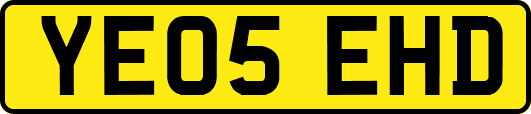 YE05 EHD